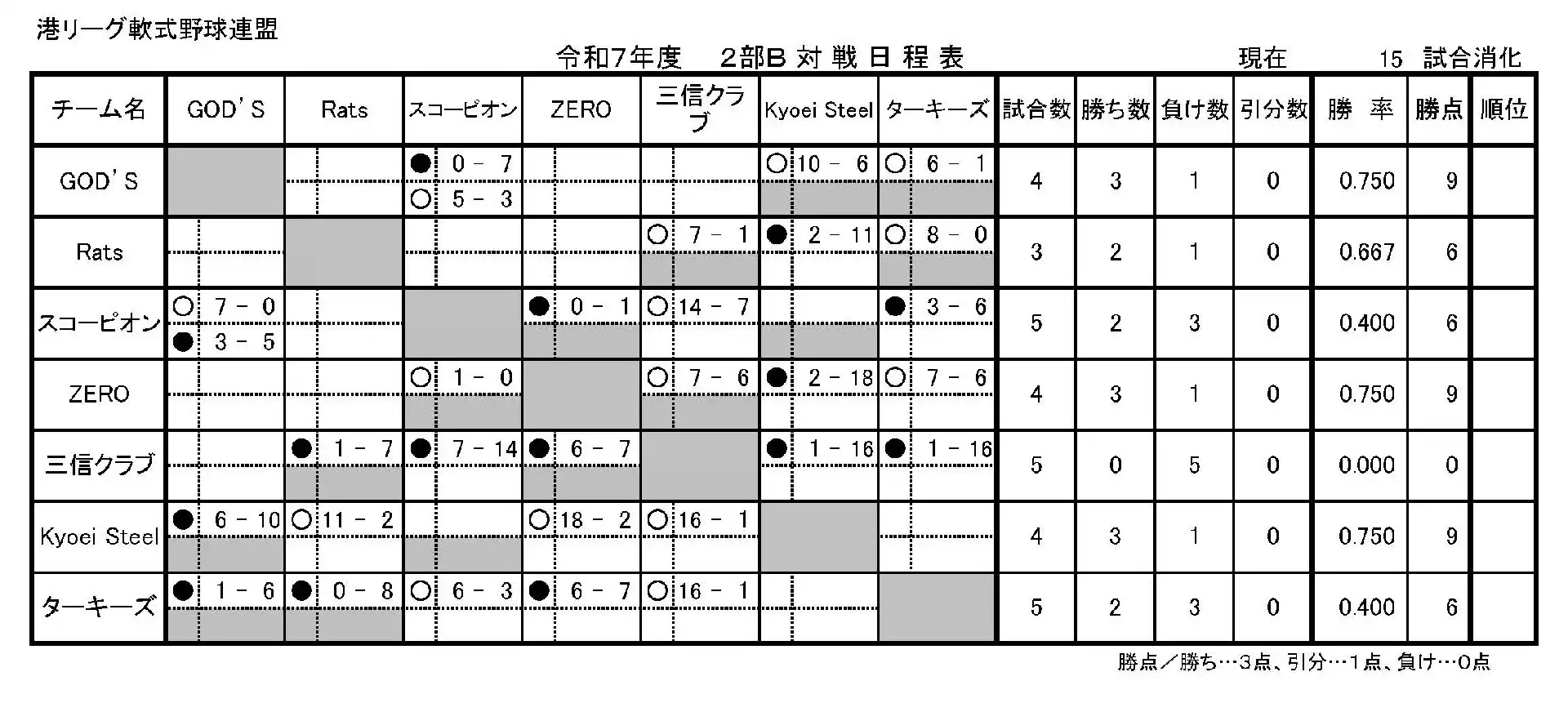 港リーグ軟式野球連盟

令和7年度　2部B 対 戦 日 程 表　　現在　15　試合消化

| チーム名 | GOD'S | Rats | スコーピオン | ZERO | 三信クラブ | Kyoei Steel | ターキーズ | 試合数 | 勝ち数 | 負け数 | 引分数 | 勝　率 | 勝点 | 順位 |
|---|---|---|---|---|---|---|---|---|---|---|---|---|---|---|
| GOD'S | | | ● 0 - 7 ○ 5 - 3 | | | ○ 10 - 6 | ○ 6 - 1 | 4 | 3 | 1 | 0 | 0.750 | 9 | |
| Rats | | | | | ○ 7 - 1 | ● 2 - 11 | ○ 8 - 0 | 3 | 2 | 1 | 0 | 0.667 | 6 | |
| スコーピオン | ○ 7 - 0 ● 3 - 5 | | | ● 0 - 1 | ○ 14 - 7 | | ● 3 - 6 | 5 | 2 | 3 | 0 | 0.400 | 6 | |
| ZERO | | | ○ 1 - 0 | | ○ 7 - 6 | ● 2 - 18 | ○ 7 - 6 | 4 | 3 | 1 | 0 | 0.750 | 9 | |
| 三信クラブ | | ● 1 - 7 | ● 7 - 14 | ● 6 - 7 | | ● 1 - 16 | ● 1 - 16 | 5 | 0 | 5 | 0 | 0.000 | 0 | |
| Kyoei Steel | ● 6 - 10 | ○ 11 - 2 | | ○ 18 - 2 | ○ 16 - 1 | | | 4 | 3 | 1 | 0 | 0.750 | 9 | |
| ターキーズ | ● 1 - 6 | ● 0 - 8 | ○ 6 - 3 | ● 6 - 7 | ○ 16 - 1 | | | 5 | 2 | 3 | 0 | 0.400 | 6 | |

勝点／勝ち…3点、引分…1点、負け…0点